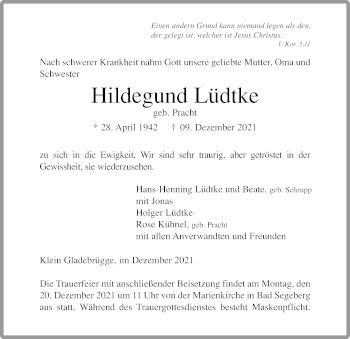 Einen andern Grund kann niemand legen als den, der gelegt ist, welcher ist Jesus Christus.
1. Kor. 3,11

Nach schwerer Krankheit nahm Gott unsere geliebte Mutter, Oma und Schwester

Hildegund Lüdtke
geb. Pracht
* 28. April 1942 † 09. Dezember 2021

zu sich in die Ewigkeit. Wir sind sehr traurig, aber getröstet in der Gewissheit, sie wiederzusehen.

Hans-Henning Lüdtke und Beate, geb. Schrupp
mit Jonas
Holger Lüdtke
Rose Kühnel, geb. Pracht
mit allen Anverwandten und Freunden

Klein Gladebrügge, im Dezember 2021

Die Trauerfeier mit anschließender Beisetzung findet am Montag, den 20. Dezember 2021 um 11 Uhr von der Marienkirche in Bad Segeberg aus statt. Während des Trauergottesdienstes besteht Maskenpflicht.